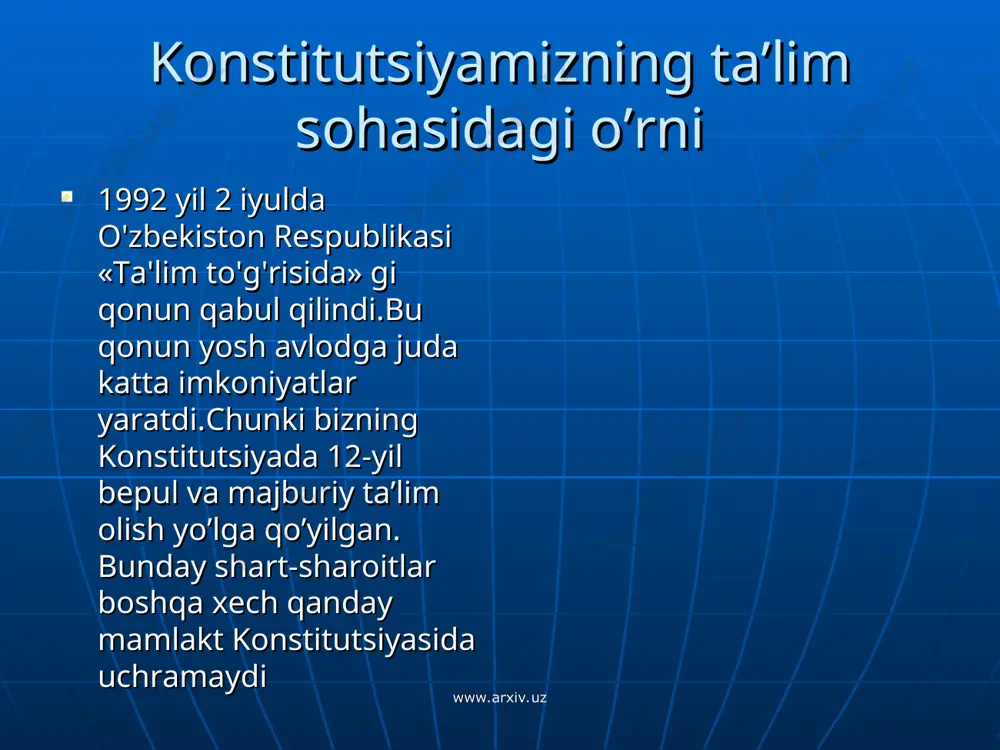 Konstitutsiyamizning ta’lim sohasidagi o’rni

1992 yil 2 iyulda O'zbekiston Respublikasi «Ta'lim to'g'risida» gi qonun qabul qilindi.Bu qonun yosh avlodga juda katta imkoniyatlar yaratdi.Chunki bizning Konstitutsiyada 12-yil bepul va majburiy ta’lim olish yo’lga qo’yilgan. Bunday shart-sharoitlar boshqa xech qanday mamlakt Konstitutsiyasida uchramaydi

www.arxiv.uz